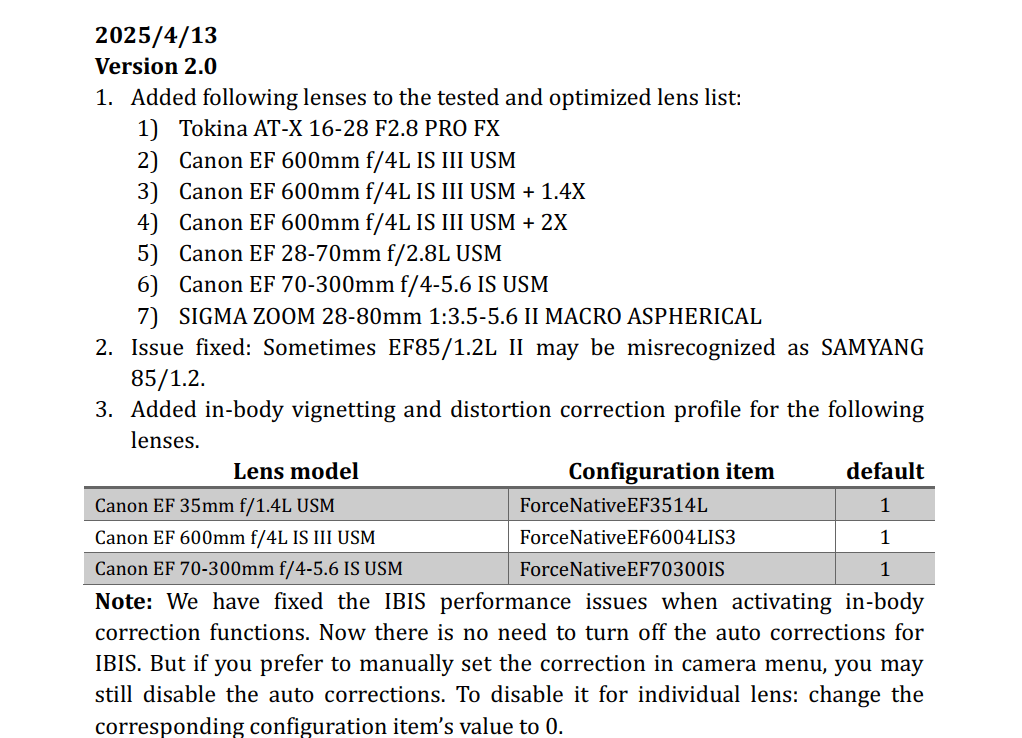 2025/4/13
Version 2.0

1. Added following lenses to the tested and optimized lens list:
1) Tokina AT-X 16-28 F2.8 PRO FX
2) Canon EF 600mm f/4L IS III USM
3) Canon EF 600mm f/4L IS III USM + 1.4X
4) Canon EF 600mm f/4L IS III USM + 2X
5) Canon EF 28-70mm f/2.8L USM
6) Canon EF 70-300mm f/4-5.6 IS USM
7) SIGMA ZOOM 28-80mm 1:3.5-5.6 II MACRO ASPHERICAL
2. Issue fixed: Sometimes EF85/1.2L II may be misrecognized as SAMYANG 85/1.2.
3. Added in-body vignetting and distortion correction profile for the following lenses.

| Lens model | Configuration item | default |
|---|---|---|
| Canon EF 35mm f/1.4L USM | ForceNativeEF3514L | 1 |
| Canon EF 600mm f/4L IS III USM | ForceNativeEF6004LIS3 | 1 |
| Canon EF 70-300mm f/4-5.6 IS USM | ForceNativeEF70300IS | 1 |

Note: We have fixed the IBIS performance issues when activating in-body correction functions. Now there is no need to turn off the auto corrections for IBIS. But if you prefer to manually set the correction in camera menu, you may still disable the auto corrections. To disable it for individual lens: change the corresponding configuration item's value to 0.